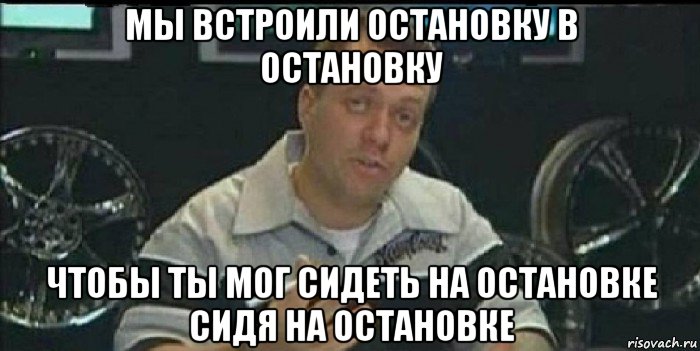 МЫ ВСТРОИЛИ ОСТАНОВКУ В ОСТАНОВКУ

ЧТОБЫ ТЫ МОГ СИДЕТЬ НА ОСТАНОВКЕ СИДЯ НА ОСТАНОВКЕ

risovach.ru